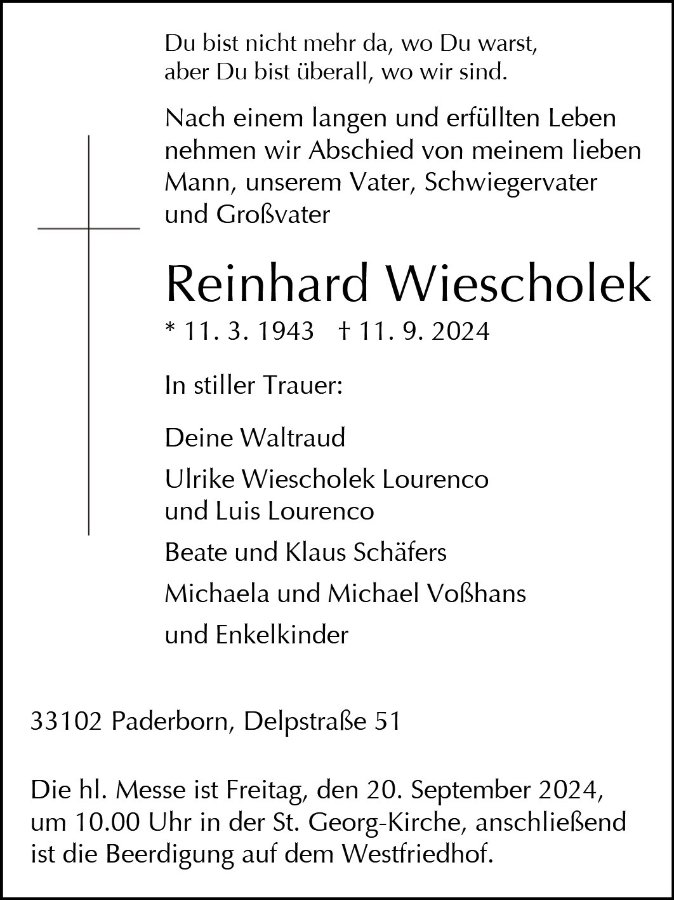 Du bist nicht mehr da, wo Du warst,
aber Du bist überall, wo wir sind.

Nach einem langen und erfüllten Leben nehmen wir Abschied von meinem lieben Mann, unserem Vater, Schwiegervater und Großvater

Reinhard Wiescholek

* 11. 3. 1943 † 11. 9. 2024

In stiller Trauer:

Deine Waltraud

Ulrike Wiescholek Lourenco
und Luis Lourenco

Beate und Klaus Schäfers

Michaela und Michael Voßhans

und Enkelkinder

33102 Paderborn, Delpstraße 51

Die hl. Messe ist Freitag, den 20. September 2024, um 10.00 Uhr in der St. Georg-Kirche, anschließend ist die Beerdigung auf dem Westfriedhof.